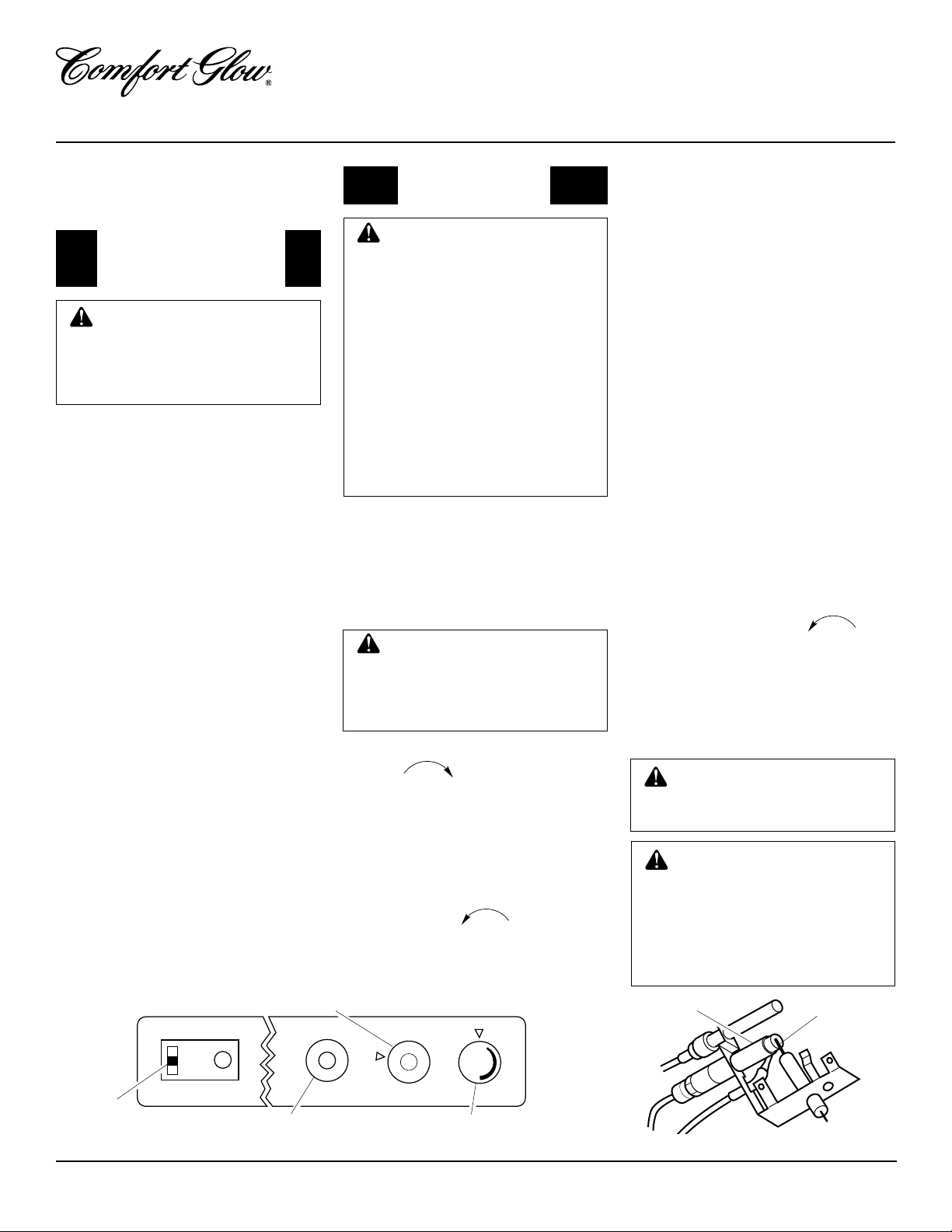 Comfort Glow®